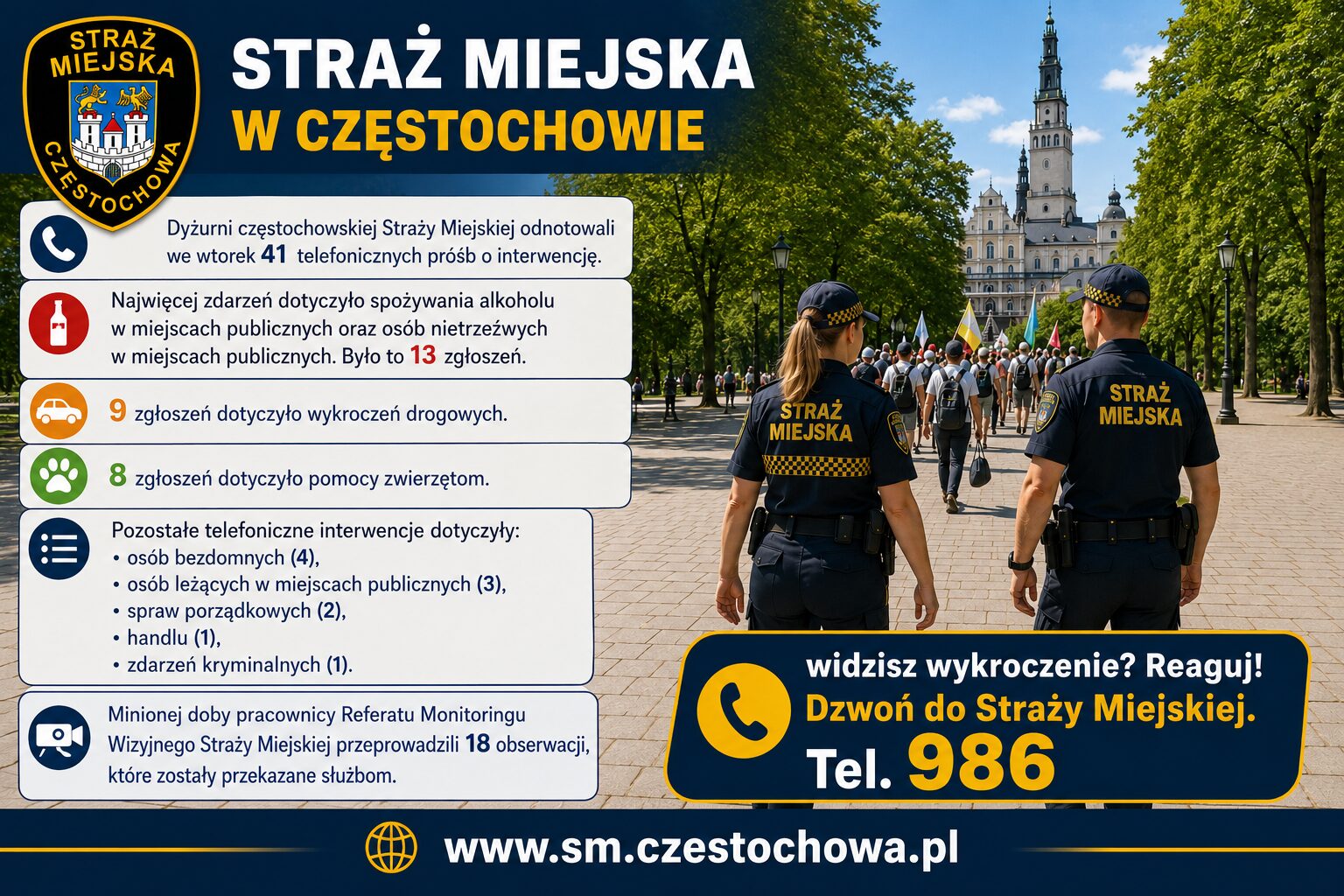 STRAŻ MIEJSKA
CZĘSTOCHOWA

STRAŻ MIEJSKA
W CZĘSTOCHOWIE

Dyżurni częstochowskiej Straży Miejskiej odnotowali we wtorek 41 telefonicznych próśb o interwencję.

Najwięcej zdarzeń dotyczyło spożywania alkoholu w miejscach publicznych oraz osób nietrzeźwych w miejscach publicznych. Było to 13 zgłoszeń.

9 zgłoszeń dotyczyło wykroczeń drogowych.

8 zgłoszeń dotyczyło pomocy zwierzętom.

Pozostałe telefoniczne interwencje dotyczyły:
• osób bezdomnych (4),
• osób leżących w miejscach publicznych (3),
• spraw porządkowych (2),
• handlu (1),
• zdarzeń kryminalnych (1).

Minionej doby pracownicy Referatu Monitoringu Wizyjnego Straży Miejskiej przeprowadzili 18 obserwacji, które zostały przekazane służbom.

STRAŻ MIEJSKA

STRAŻ MIEJSKA

widzisz wykroczenie? Reaguj!
Dzwoń do Straży Miejskiej.
Tel. 986

www.sm.czestochowa.pl